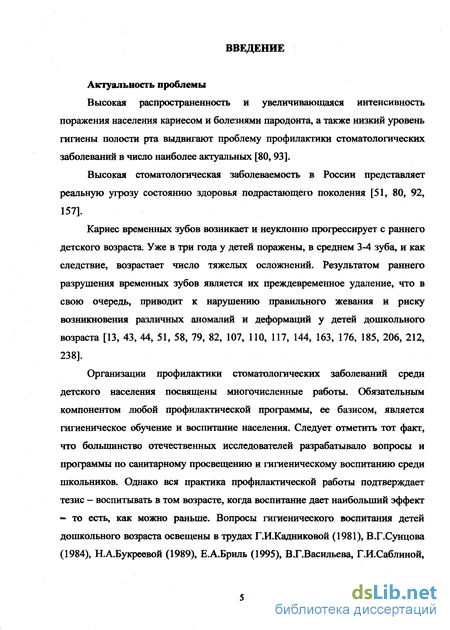 ВВЕДЕНИЕ

Актуальность проблемы

Высокая распространенность и увеличивающаяся интенсивность поражения населения кариесом и болезнями пародонта, а также низкий уровень гигиены полости рта выдвигают проблему профилактики стоматологических заболеваний в число наиболее актуальных [80, 93].

Высокая стоматологическая заболеваемость в России представляет реальную угрозу состоянию здоровья подрастающего поколения [51, 80, 92, 157].

Кариес временных зубов возникает и неуклонно прогрессирует с раннего детского возраста. Уже в три года у детей поражены, в среднем 3-4 зуба, и как следствие, возрастает число тяжелых осложнений. Результатом раннего разрушения временных зубов является их преждевременное удаление, что в свою очередь, приводит к нарушению правильного жевания и риску возникновения различных аномалий и деформаций у детей дошкольного возраста [13, 43, 44, 51, 58, 79, 82, 107, 110, 117, 144, 163, 176, 185, 206, 212, 238].

Организации профилактики стоматологических заболеваний среди детского населения посвящены многочисленные работы. Обязательным компонентом любой профилактической программы, ее базисом, является гигиеническое обучение и воспитание населения. Следует отметить тот факт, что большинство отечественных исследователей разрабатывало вопросы и программы по санитарному просвещению и гигиеническому воспитанию среди школьников. Однако вся практика профилактической работы подтверждает тезис – воспитывать в том возрасте, когда воспитание дает наибольший эффект – то есть, как можно раньше. Вопросы гигиенического воспитания детей дошкольного возраста освещены в трудах Г.И.Кадниковой (1981), В.Г.Сунцова (1984), Н.А.Букреевой (1989), Е.А.Бриль (1995), В.Г.Васильева, Г.И.Саблиной,

5

dsLib.net
библиотека диссертаций